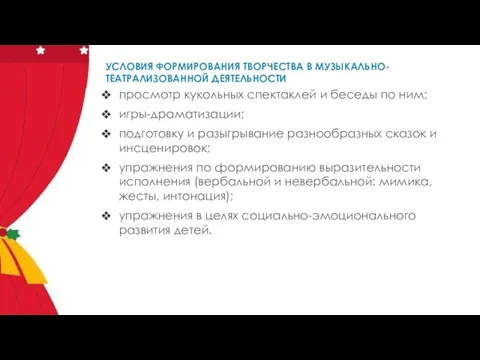 УСЛОВИЯ ФОРМИРОВАНИЯ ТВОРЧЕСТВА В МУЗЫКАЛЬНО-ТЕАТРАЛИЗОВАННОЙ ДЕЯТЕЛЬНОСТИ

❖ просмотр кукольных спектаклей и беседы по ним;

❖ игры-драматизации;

❖ подготовку и разыгрывание разнообразных сказок и инсценировок;

❖ упражнения по формированию выразительности исполнения (вербальной и невербальной: мимика, жесты, интонация);

❖ упражнения в целях социально-эмоционального развития детей.